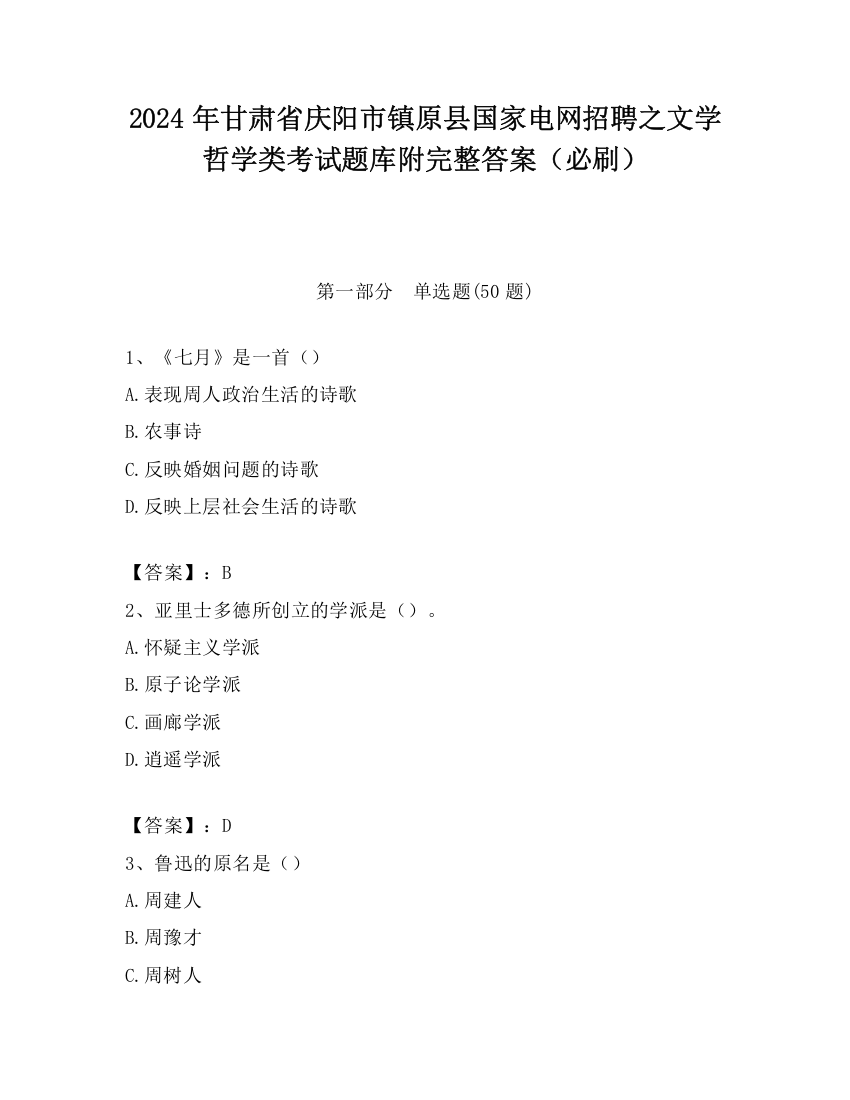 2024 年甘肃省庆阳市镇原县国家电网招聘之文学哲学类考试题库附完整答案（必刷）

第一部分　单选题(50 题)

1、《七月》是一首（）
A.表现周人政治生活的诗歌
B.农事诗
C.反映婚姻问题的诗歌
D.反映上层社会生活的诗歌

【答案】：B
2、亚里士多德所创立的学派是（）。
A.怀疑主义学派
B.原子论学派
C.画廊学派
D.逍遥学派

【答案】：D
3、鲁迅的原名是（）
A.周建人
B.周豫才
C.周树人